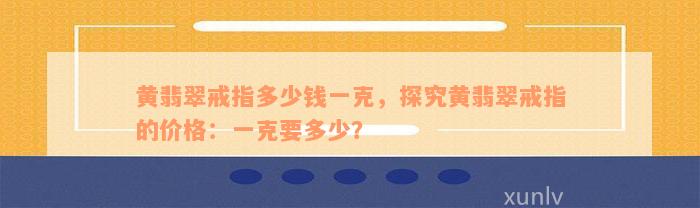 黄翡翠戒指多少钱一克，探究黄翡翠戒指的价格：一克要多少？

xunlv